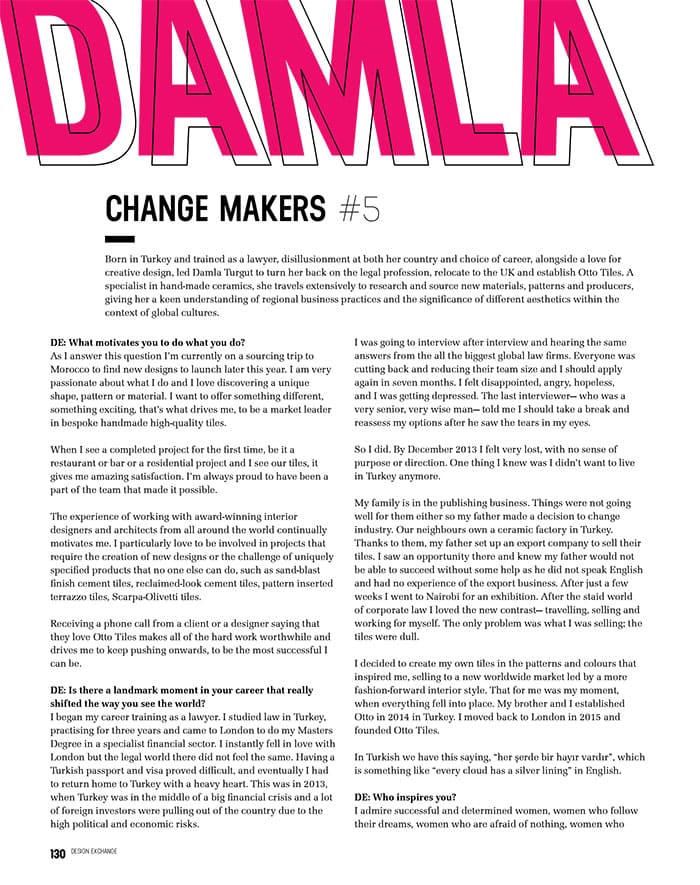 DAMLA

CHANGE MAKERS #5

Born in Turkey and trained as a lawyer, disillusionment at both her country and choice of career, alongside a love for creative design, led Damla Turgut to turn her back on the legal profession, relocate to the UK and establish Otto Tiles. A specialist in hand-made ceramics, she travels extensively to research and source new materials, patterns and producers, giving her a keen understanding of regional business practices and the significance of different aesthetics within the context of global cultures.

DE: What motivates you to do what you do?
As I answer this question I'm currently on a sourcing trip to Morocco to find new designs to launch later this year. I am very passionate about what I do and I love discovering a unique shape, pattern or material. I want to offer something different, something exciting, that's what drives me, to be a market leader in bespoke handmade high-quality tiles.

When I see a completed project for the first time, be it a restaurant or bar or a residential project and I see our tiles, it gives me amazing satisfaction. I'm always proud to have been a part of the team that made it possible.

The experience of working with award-winning interior designers and architects from all around the world continually motivates me. I particularly love to be involved in projects that require the creation of new designs or the challenge of uniquely specified products that no one else can do, such as sand-blast finish cement tiles, reclaimed-look cement tiles, pattern inserted terrazzo tiles, Scarpa-Olivetti tiles.

Receiving a phone call from a client or a designer saying that they love Otto Tiles makes all of the hard work worthwhile and drives me to keep pushing onwards, to be the most successful I can be.

DE: Is there a landmark moment in your career that really shifted the way you see the world?
I began my career training as a lawyer. I studied law in Turkey, practising for three years and came to London to do my Masters Degree in a specialist financial sector. I instantly fell in love with London but the legal world there did not feel the same. Having a Turkish passport and visa proved difficult, and eventually I had to return home to Turkey with a heavy heart. This was in 2013, when Turkey was in the middle of a big financial crisis and a lot of foreign investors were pulling out of the country due to the high political and economic risks.

I was going to interview after interview and hearing the same answers from the all the biggest global law firms. Everyone was cutting back and reducing their team size and I should apply again in seven months. I felt disappointed, angry, hopeless, and I was getting depressed. The last interviewer— who was a very senior, very wise man— told me I should take a break and reassess my options after he saw the tears in my eyes.

So I did. By December 2013 I felt very lost, with no sense of purpose or direction. One thing I knew was I didn't want to live in Turkey anymore.

My family is in the publishing business. Things were not going well for them either so my father made a decision to change industry. Our neighbours own a ceramic factory in Turkey. Thanks to them, my father set up an export company to sell their tiles. I saw an opportunity there and knew my father would not be able to succeed without some help as he did not speak English and had no experience of the export business. After just a few weeks I went to Nairobi for an exhibition. After the staid world of corporate law I loved the new contrast— travelling, selling and working for myself. The only problem was what I was selling; the tiles were dull.

I decided to create my own tiles in the patterns and colours that inspired me, selling to a new worldwide market led by a more fashion-forward interior style. That for me was my moment, when everything fell into place. My brother and I established Otto in 2014 in Turkey. I moved back to London in 2015 and founded Otto Tiles.

In Turkish we have this saying, "her şerde bir hayır vardır", which is something like "every cloud has a silver lining" in English.

DE: Who inspires you?
I admire successful and determined women, women who follow their dreams, women who are afraid of nothing, women who

130 DESIGN EXCHANGE